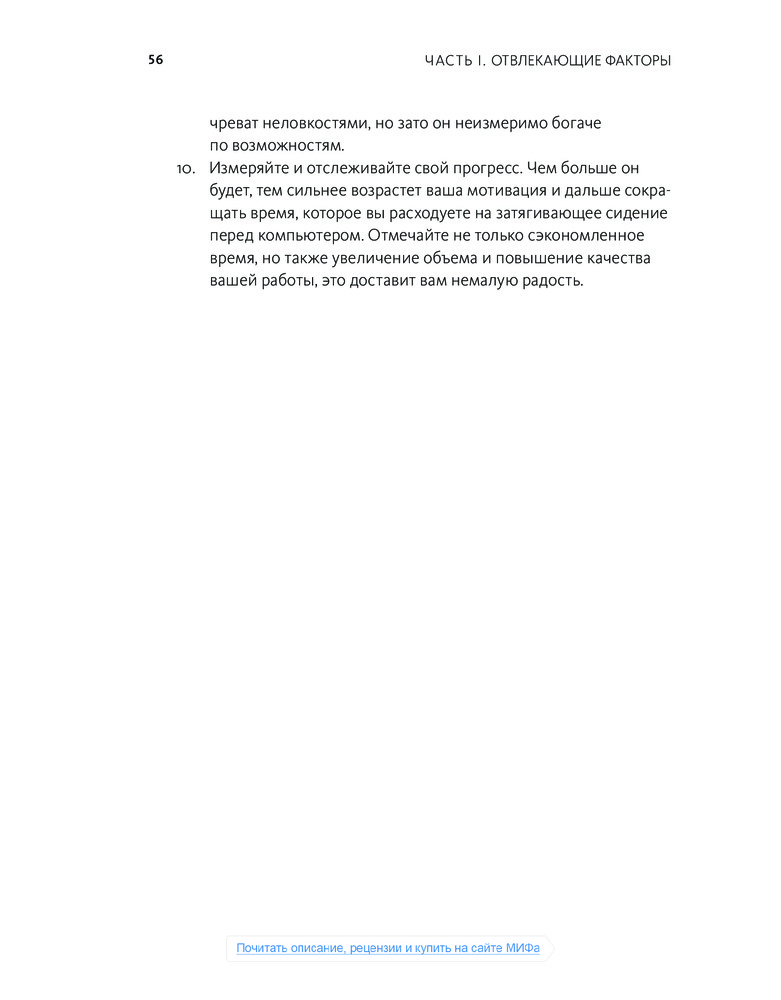 56 ЧАСТЬ I. ОТВЛЕКАЮЩИЕ ФАКТОРЫ

чреват неловкостями, но зато он неизмеримо богаче по возможностям.

10. Измеряйте и отслеживайте свой прогресс. Чем больше он будет, тем сильнее возрастет ваша мотивация и дальше сокращать время, которое вы расходуете на затягивающее сидение перед компьютером. Отмечайте не только сэкономленное время, но также увеличение объема и повышение качества вашей работы, это доставит вам немалую радость.

Почитать описание, рецензии и купить на сайте МИФа